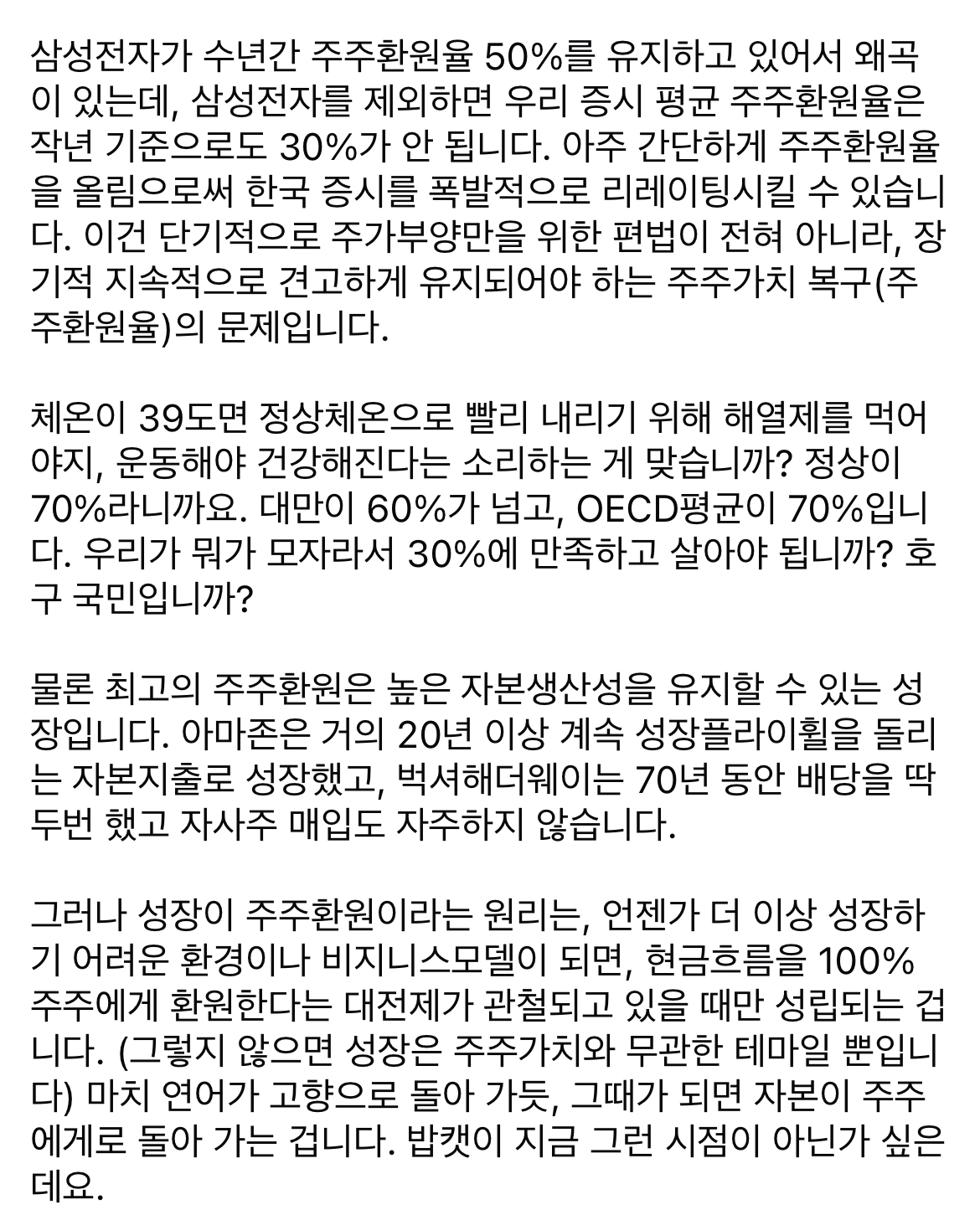 삼성전자가 수년간 주주환원율 50%를 유지하고 있어서 왜곡이 있는데, 삼성전자를 제외하면 우리 증시 평균 주주환원율은 작년 기준으로도 30%가 안 됩니다. 아주 간단하게 주주환원율을 올림으로써 한국 증시를 폭발적으로 리레이팅시킬 수 있습니다. 이건 단기적으로 주가부양만을 위한 편법이 전혀 아니라, 장기적 지속적으로 견고하게 유지되어야 하는 주주가치 복구(주주환원율)의 문제입니다.

체온이 39도면 정상체온으로 빨리 내리기 위해 해열제를 먹어야지, 운동해야 건강해진다는 소리하는 게 맞습니까? 정상이 70%라니까요. 대만이 60%가 넘고, OECD평균이 70%입니다. 우리가 뭐가 모자라서 30%에 만족하고 살아야 됩니까? 호구 국민입니까?

물론 최고의 주주환원은 높은 자본생산성을 유지할 수 있는 성장입니다. 아마존은 거의 20년 이상 계속 성장플라이휠을 돌리는 자본지출로 성장했고, 벅셔해더웨이는 70년 동안 배당을 딱 두번 했고 자사주 매입도 자주하지 않습니다.

그러나 성장이 주주환원이라는 원리는, 언젠가 더 이상 성장하기 어려운 환경이나 비지니스모델이 되면, 현금흐름을 100% 주주에게 환원한다는 대전제가 관철되고 있을 때만 성립되는 겁니다. (그렇지 않으면 성장은 주주가치와 무관한 테마일 뿐입니다) 마치 연어가 고향으로 돌아 가듯, 그때가 되면 자본이 주주에게로 돌아 가는 겁니다. 밥캣이 지금 그런 시점이 아닌가 싶은데요.